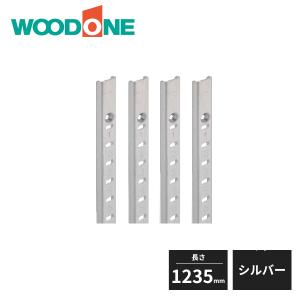 WOODONE

長さ
1235mm

シルバー